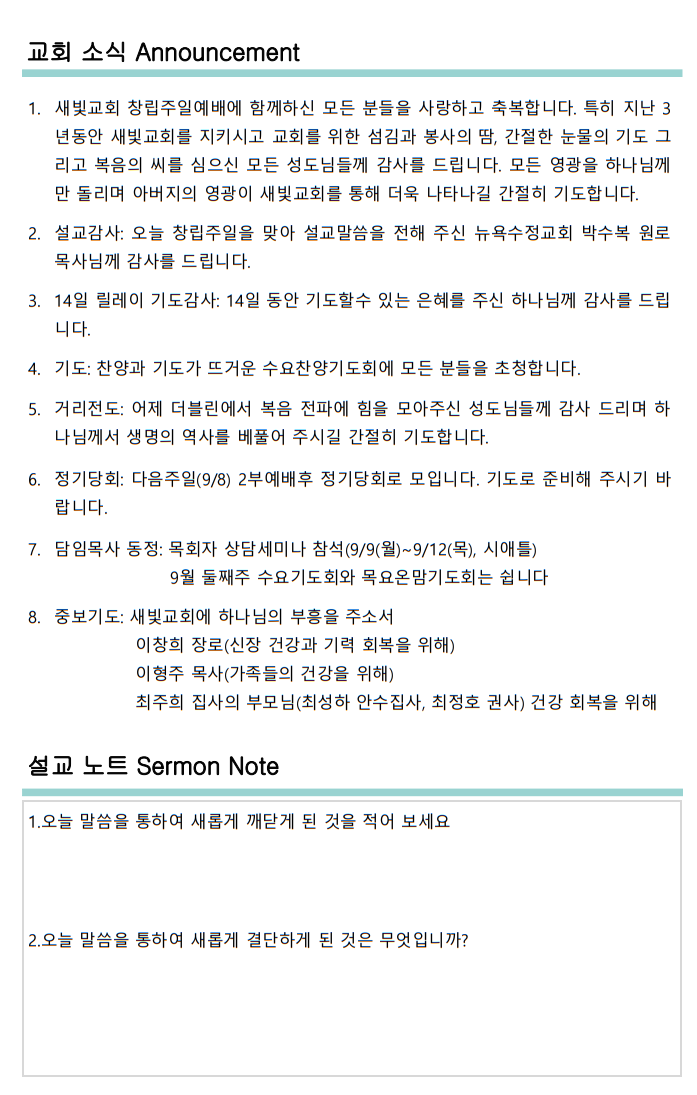 교회 소식 Announcement

1. 새빛교회 창립주일예배에 함께하신 모든 분들을 사랑하고 축복합니다. 특히 지난 3년동안 새빛교회를 지키시고 교회를 위한 섬김과 봉사의 땀, 간절한 눈물의 기도 그리고 복음의 씨를 심으신 모든 성도님들께 감사를 드립니다. 모든 영광을 하나님께만 돌리며 아버지의 영광이 새빛교회를 통해 더욱 나타나길 간절히 기도합니다.

2. 설교감사: 오늘 창립주일을 맞아 설교말씀을 전해 주신 뉴욕수정교회 박수복 원로 목사님께 감사를 드립니다.

3. 14일 릴레이 기도감사: 14일 동안 기도할수 있는 은혜를 주신 하나님께 감사를 드립니다.

4. 기도: 찬양과 기도가 뜨거운 수요찬양기도회에 모든 분들을 초청합니다.

5. 거리전도: 어제 더블린에서 복음 전파에 힘을 모아주신 성도님들께 감사 드리며 하나님께서 생명의 역사를 베풀어 주시길 간절히 기도합니다.

6. 정기당회: 다음주일(9/8) 2부예배후 정기당회로 모입니다. 기도로 준비해 주시기 바랍니다.

7. 담임목사 동정: 목회자 상담세미나 참석(9/9(월)~9/12(목), 시애틀)
9월 둘째주 수요기도회와 목요온맘기도회는 쉽니다

8. 중보기도: 새빛교회에 하나님의 부흥을 주소서
이창희 장로(신장 건강과 기력 회복을 위해)
이형주 목사(가족들의 건강을 위해)
최주희 집사의 부모님(최성하 안수집사, 최정호 권사) 건강 회복을 위해

설교 노트 Sermon Note

1.오늘 말씀을 통하여 새롭게 깨닫게 된 것을 적어 보세요

2.오늘 말씀을 통하여 새롭게 결단하게 된 것은 무엇입니까?